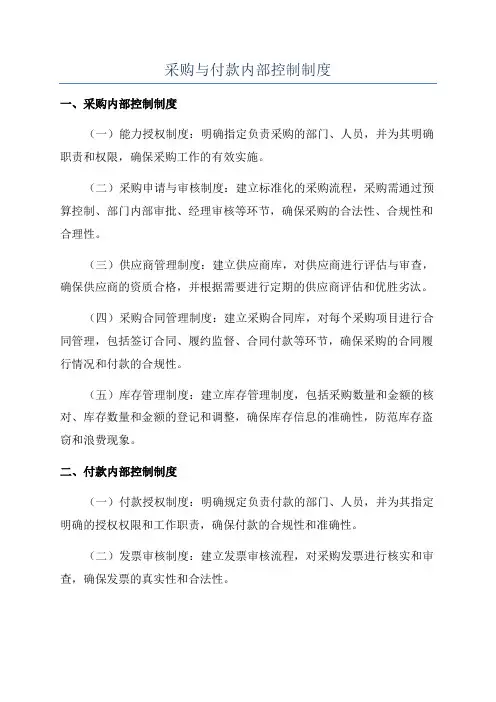 采购与付款内部控制制度

一、采购内部控制制度

（一）能力授权制度：明确指定负责采购的部门、人员，并为其明确职责和权限，确保采购工作的有效实施。

（二）采购申请与审核制度：建立标准化的采购流程，采购需通过预算控制、部门内部审批、经理审核等环节，确保采购的合法性、合规性和合理性。

（三）供应商管理制度：建立供应商库，对供应商进行评估与审查，确保供应商的资质合格，并根据需要进行定期的供应商评估和优胜劣汰。

（四）采购合同管理制度：建立采购合同库，对每个采购项目进行合同管理，包括签订合同、履约监督、合同付款等环节，确保采购的合同履行情况和付款的合规性。

（五）库存管理制度：建立库存管理制度，包括采购数量和金额的核对、库存数量和金额的登记和调整，确保库存信息的准确性，防范库存盗窃和浪费现象。

二、付款内部控制制度

（一）付款授权制度：明确规定负责付款的部门、人员，并为其指定明确的授权权限和工作职责，确保付款的合规性和准确性。

（二）发票审核制度：建立发票审核流程，对采购发票进行核实和审查，确保发票的真实性和合法性。